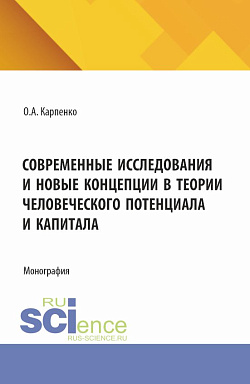 О.А. Карпенко

СОВРЕМЕННЫЕ ИССЛЕДОВАНИЯ И НОВЫЕ КОНЦЕПЦИИ В ТЕОРИИ ЧЕЛОВЕЧЕСКОГО ПОТЕНЦИАЛА И КАПИТАЛА

Монография

RU SCIence
RUS-SCIENCE.RU